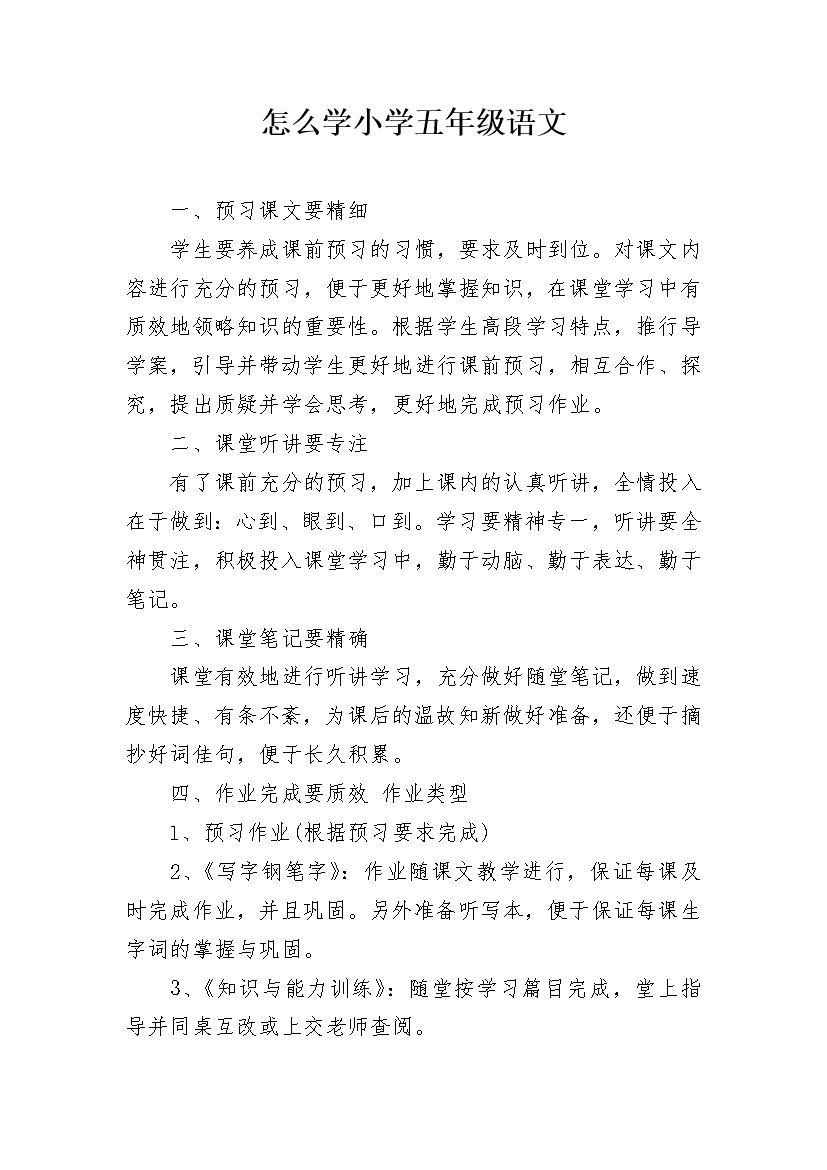 怎么学小学五年级语文

一、预习课文要精细

学生要养成课前预习的习惯，要求及时到位。对课文内容进行充分的预习，便于更好地掌握知识，在课堂学习中有质效地领略知识的重要性。根据学生高段学习特点，推行导学案，引导并带动学生更好地进行课前预习，相互合作、探究，提出质疑并学会思考，更好地完成预习作业。

二、课堂听讲要专注

有了课前充分的预习，加上课内的认真听讲，全情投入在于做到：心到、眼到、口到。学习要精神专一，听讲要全神贯注，积极投入课堂学习中，勤于动脑、勤于表达、勤于笔记。

三、课堂笔记要精确

课堂有效地进行听讲学习，充分做好随堂笔记，做到速度快捷、有条不紊，为课后的温故知新做好准备，还便于摘抄好词佳句，便于长久积累。

四、作业完成要质效 作业类型

1、预习作业(根据预习要求完成)

2、《写字钢笔字》：作业随课文教学进行，保证每课及时完成作业，并且巩固。另外准备听写本，便于保证每课生字词的掌握与巩固。

3、《知识与能力训练》：随堂按学习篇目完成，堂上指导并同桌互改或上交老师查阅。